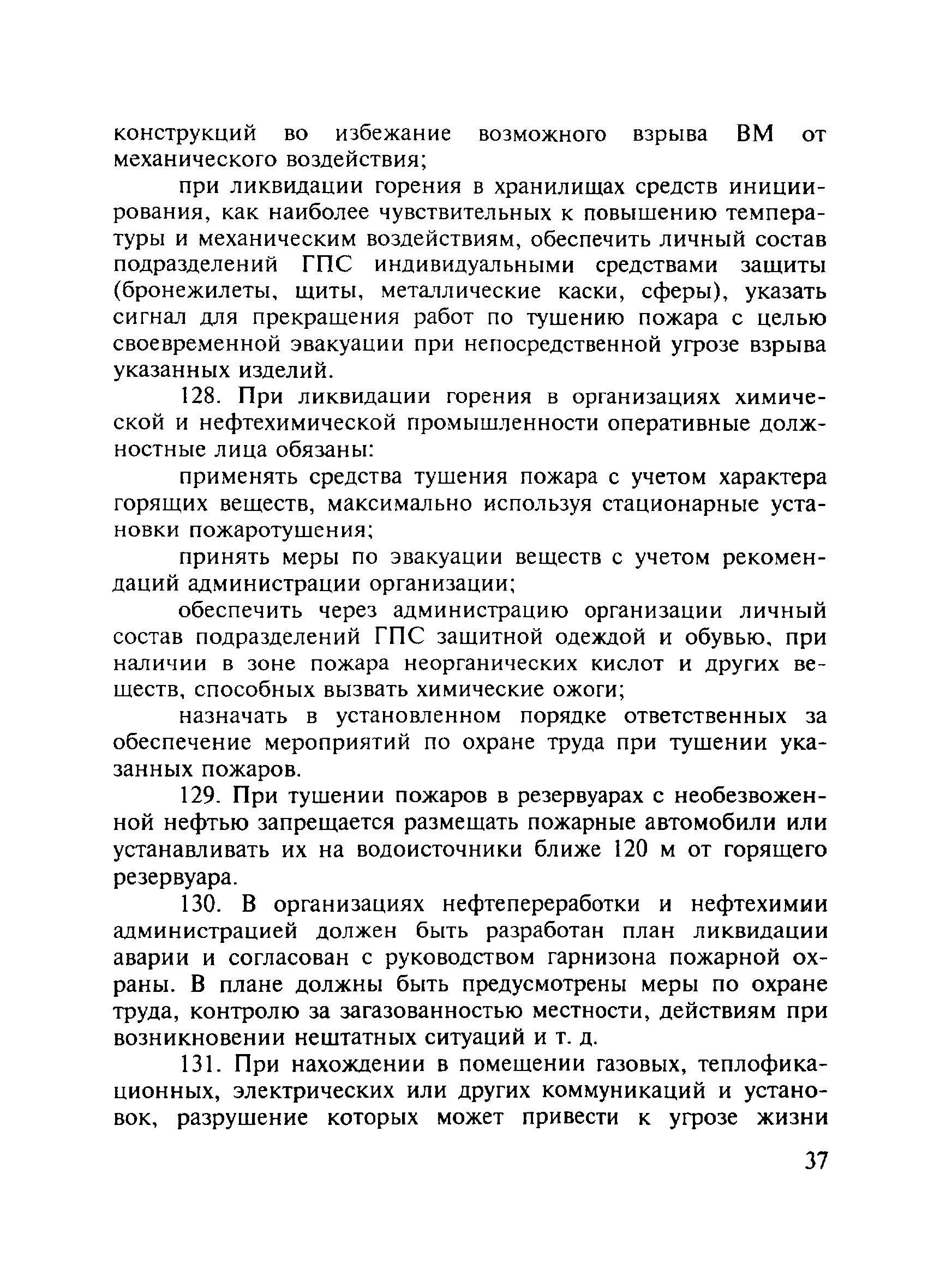 конструкций во избежание возможного взрыва ВМ от механического воздействия;

при ликвидации горения в хранилищах средств инициирования, как наиболее чувствительных к повышению температуры и механическим воздействиям, обеспечить личный состав подразделений ГПС индивидуальными средствами защиты (бронежилеты, щиты, металлические каски, сферы), указать сигнал для прекращения работ по тушению пожара с целью своевременной эвакуации при непосредственной угрозе взрыва указанных изделий.

128. При ликвидации горения в организациях химической и нефтехимической промышленности оперативные должностные лица обязаны:

применять средства тушения пожара с учетом характера горящих веществ, максимально используя стационарные установки пожаротушения;

принять меры по эвакуации веществ с учетом рекомендаций администрации организации;

обеспечить через администрацию организации личный состав подразделений ГПС защитной одеждой и обувью, при наличии в зоне пожара неорганических кислот и других веществ, способных вызвать химические ожоги;

назначать в установленном порядке ответственных за обеспечение мероприятий по охране труда при тушении указанных пожаров.

129. При тушении пожаров в резервуарах с необезвоженной нефтью запрещается размещать пожарные автомобили или устанавливать их на водоисточники ближе 120 м от горящего резервуара.

130. В организациях нефтепереработки и нефтехимии администрацией должен быть разработан план ликвидации аварии и согласован с руководством гарнизона пожарной охраны. В плане должны быть предусмотрены меры по охране труда, контролю за загазованностью местности, действиям при возникновении нештатных ситуаций и т. д.

131. При нахождении в помещении газовых, теплофикационных, электрических или других коммуникаций и установок, разрушение которых может привести к угрозе жизни

37